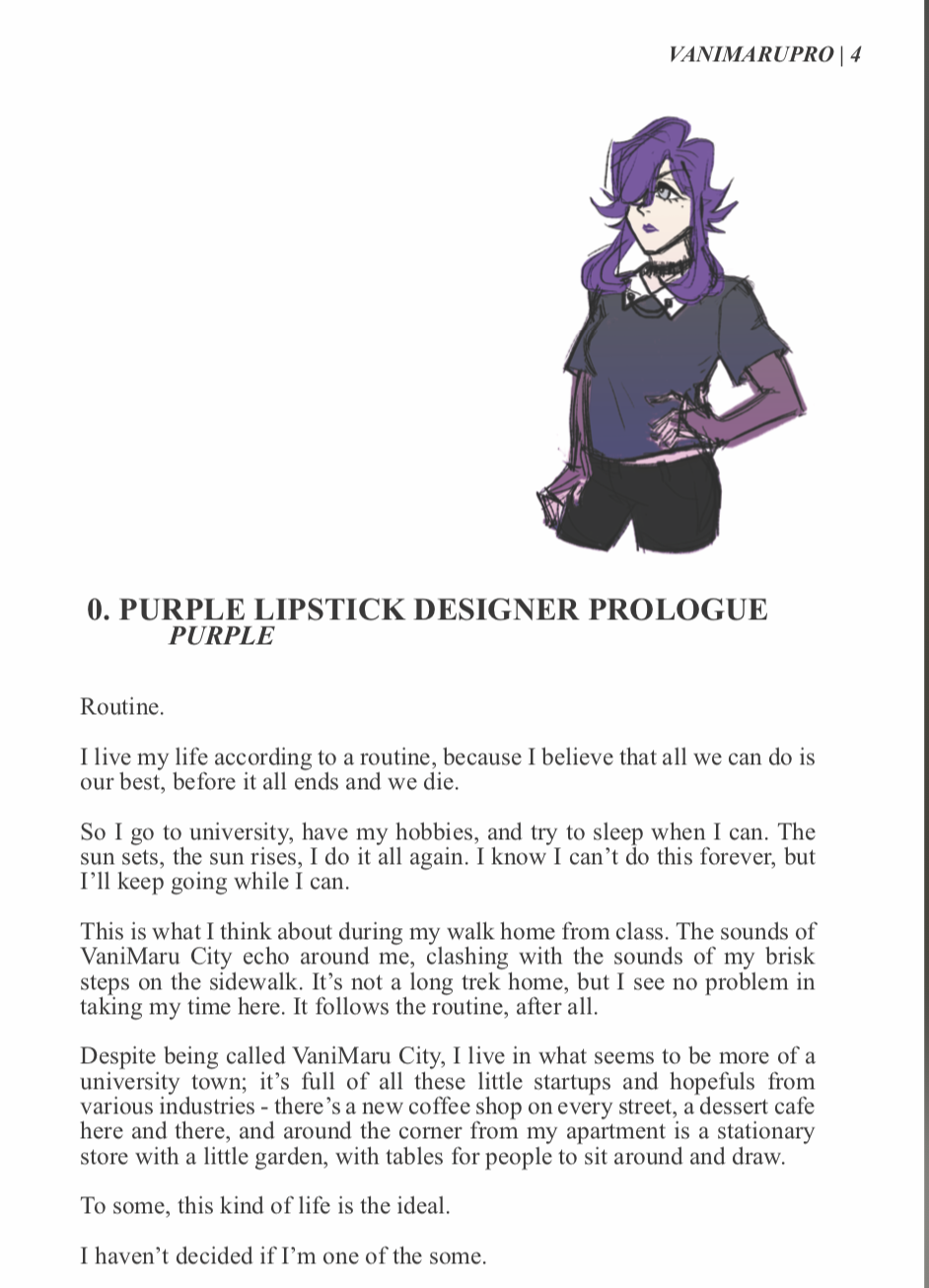 VANIMARUPRO | 4

0. PURPLE LIPSTICK DESIGNER PROLOGUE
PURPLE

Routine.

I live my life according to a routine, because I believe that all we can do is our best, before it all ends and we die.

So I go to university, have my hobbies, and try to sleep when I can. The sun sets, the sun rises, I do it all again. I know I can't do this forever, but I'll keep going while I can.

This is what I think about during my walk home from class. The sounds of VaniMaru City echo around me, clashing with the sounds of my brisk steps on the sidewalk. It's not a long trek home, but I see no problem in taking my time here. It follows the routine, after all.

Despite being called VaniMaru City, I live in what seems to be more of a university town; it's full of all these little startups and hopefuls from various industries - there's a new coffee shop on every street, a dessert cafe here and there, and around the corner from my apartment is a stationary store with a little garden, with tables for people to sit around and draw.

To some, this kind of life is the ideal.

I haven't decided if I'm one of the some.